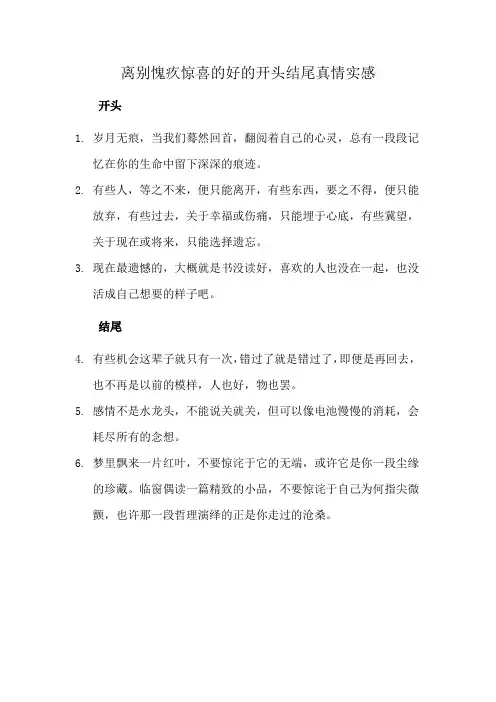 离别愧疚惊喜的好的开头结尾真情实感

开头

1. 岁月无痕，当我们蓦然回首，翻阅着自己的心灵，总有一段段记忆在你的生命中留下深深的痕迹。

2. 有些人，等之不来，便只能离开，有些东西，要之不得，便只能放弃，有些过去，关于幸福或伤痛，只能埋于心底，有些冀望，关于现在或将来，只能选择遗忘。

3. 现在最遗憾的，大概就是书没读好，喜欢的人也没在一起，也没活成自己想要的样子吧。

结尾

4. 有些机会这辈子就只有一次，错过了就是错过了，即便是再回去，也不再是以前的模样，人也好，物也罢。

5. 感情不是水龙头，不能说关就关，但可以像电池慢慢的消耗，会耗尽所有的念想。

6. 梦里飘来一片红叶，不要惊诧于它的无端，或许它是你一段尘缘的珍藏。临窗偶读一篇精致的小品，不要惊诧于自己为何指尖微颤，也许那一段哲理演绎的正是你走过的沧桑。